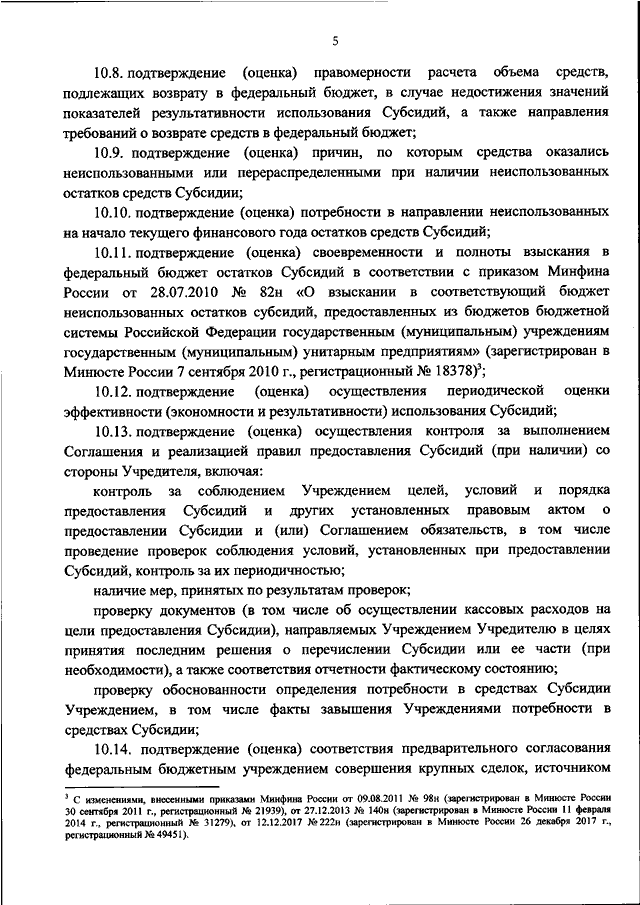 5

10.8. подтверждение (оценка) правомерности расчета объема средств, подлежащих возврату в федеральный бюджет, в случае недостижения значений показателей результативности использования Субсидий, а также направления требований о возврате средств в федеральный бюджет;

10.9. подтверждение (оценка) причин, по которым средства оказались неиспользованными или перераспределенными при наличии неиспользованных остатков средств Субсидии;

10.10. подтверждение (оценка) потребности в направлении неиспользованных на начало текущего финансового года остатков средств Субсидий;

10.11. подтверждение (оценка) своевременности и полноты взыскания в федеральный бюджет остатков Субсидий в соответствии с приказом Минфина России от 28.07.2010 № 82н «О взыскании в соответствующий бюджет неиспользованных остатков субсидий, предоставленных из бюджетов бюджетной системы Российской Федерации государственным (муниципальным) учреждениям государственным (муниципальным) унитарным предприятиям» (зарегистрирован в Минюсте России 7 сентября 2010 г., регистрационный № 18378)$^3$;

10.12. подтверждение (оценка) осуществления периодической оценки эффективности (экономности и результативности) использования Субсидий;

10.13. подтверждение (оценка) осуществления контроля за выполнением Соглашения и реализацией правил предоставления Субсидий (при наличии) со стороны Учредителя, включая:

контроль за соблюдением Учреждением целей, условий и порядка предоставления Субсидий и других установленных правовым актом о предоставлении Субсидии и (или) Соглашением обязательств, в том числе проведение проверок соблюдения условий, установленных при предоставлении Субсидий, контроль за их периодичностью;

наличие мер, принятых по результатам проверок;

проверку документов (в том числе об осуществлении кассовых расходов на цели предоставления Субсидии), направляемых Учреждением Учредителю в целях принятия последним решения о перечислении Субсидии или ее части (при необходимости), а также соответствия отчетности фактическому состоянию;

проверку обоснованности определения потребности в средствах Субсидии Учреждением, в том числе факты завышения Учреждениями потребности в средствах Субсидии;

10.14. подтверждение (оценка) соответствия предварительного согласования федеральным бюджетным учреждением совершения крупных сделок, источником

$^3$ С изменениями, внесенными приказами Минфина России от 09.08.2011 № 98н (зарегистрирован в Минюсте России 30 сентября 2011 г., регистрационный № 21939), от 27.12.2013 № 140н (зарегистрирован в Минюсте России 11 февраля 2014 г., регистрационный № 31279), от 12.12.2017 № 222н (зарегистрирован в Минюсте России 26 декабря 2017 г., регистрационный № 49451).